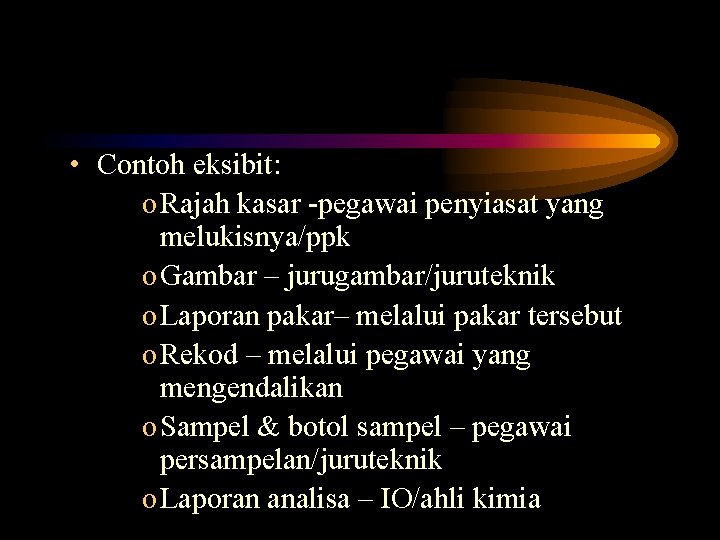 • Contoh eksibit:

o Rajah kasar -pegawai penyiasat yang melukisnya/ppk

o Gambar – jurugambar/juruteknik

o Laporan pakar– melalui pakar tersebut

o Rekod – melalui pegawai yang mengendalikan

o Sampel & botol sampel – pegawai persampelan/juruteknik

o Laporan analisa – IO/ahli kimia